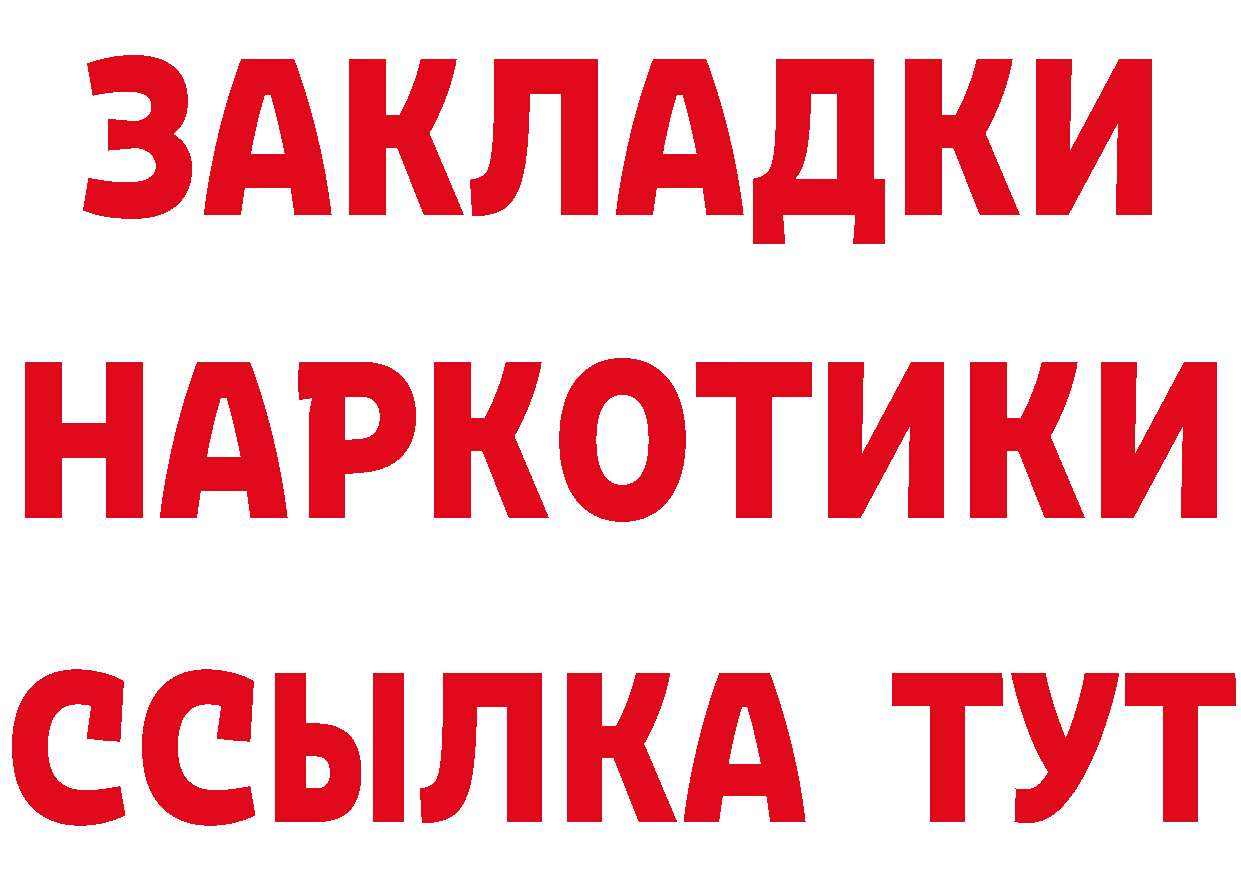 ЗАКЛАДКИ НАРКОТИКИ ССЫЛКА ТУТ